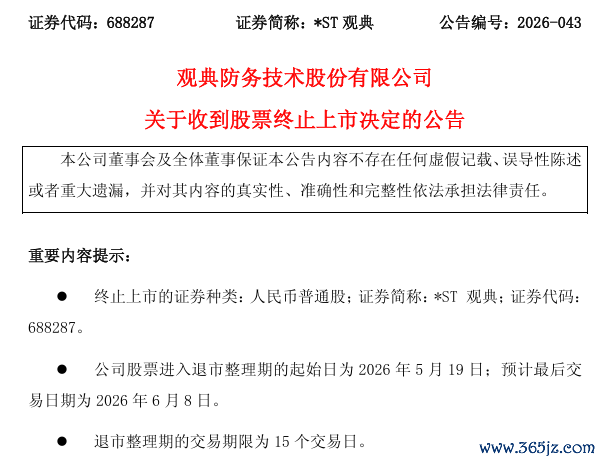 证券代码：688287 证券简称：*ST观典 公告编号：2026-043

观典防务技术股份有限公司

关于收到股票终止上市决定的公告

本公司董事会及全体董事保证本公告内容不存在任何虚假记载、误导性陈述或者重大遗漏，并对其内容的真实性、准确性和完整性依法承担法律责任。

重要内容提示：

• 终止上市的证券种类：人民币普通股；证券简称：*ST观典；证券代码：688287。

• 公司股票进入退市整理期的起始日为2026年5月19日；预计最后交易日期为2026年6月8日。

• 退市整理期的交易期限为15个交易日。

www.365jz.com